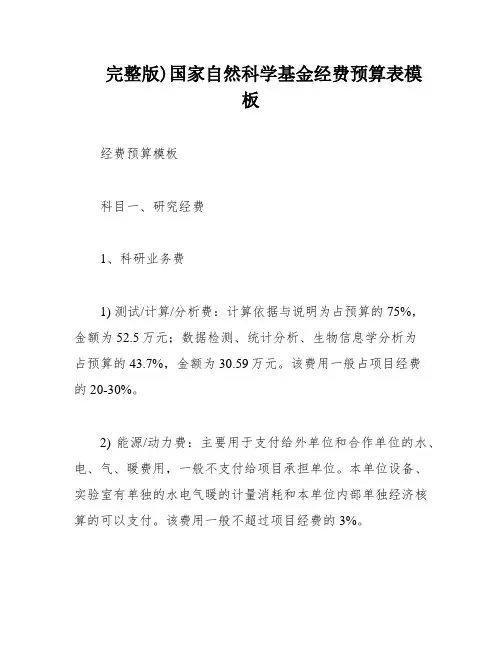 完整版)国家自然科学基金经费预算表模板

经费预算模板

科目一、研究经费

1、科研业务费

1) 测试/计算/分析费：计算依据与说明为占预算的 75%，金额为 52.5 万元；数据检测、统计分析、生物信息学分析为占预算的 43.7%，金额为 30.59 万元。该费用一般占项目经费的 20-30%。

2) 能源/动力费：主要用于支付给外单位和合作单位的水、电、气、暖费用，一般不支付给项目承担单位。本单位设备、实验室有单独的水电气暖的计量消耗和本单位内部单独经济核算的可以支付。该费用一般不超过项目经费的 3%。